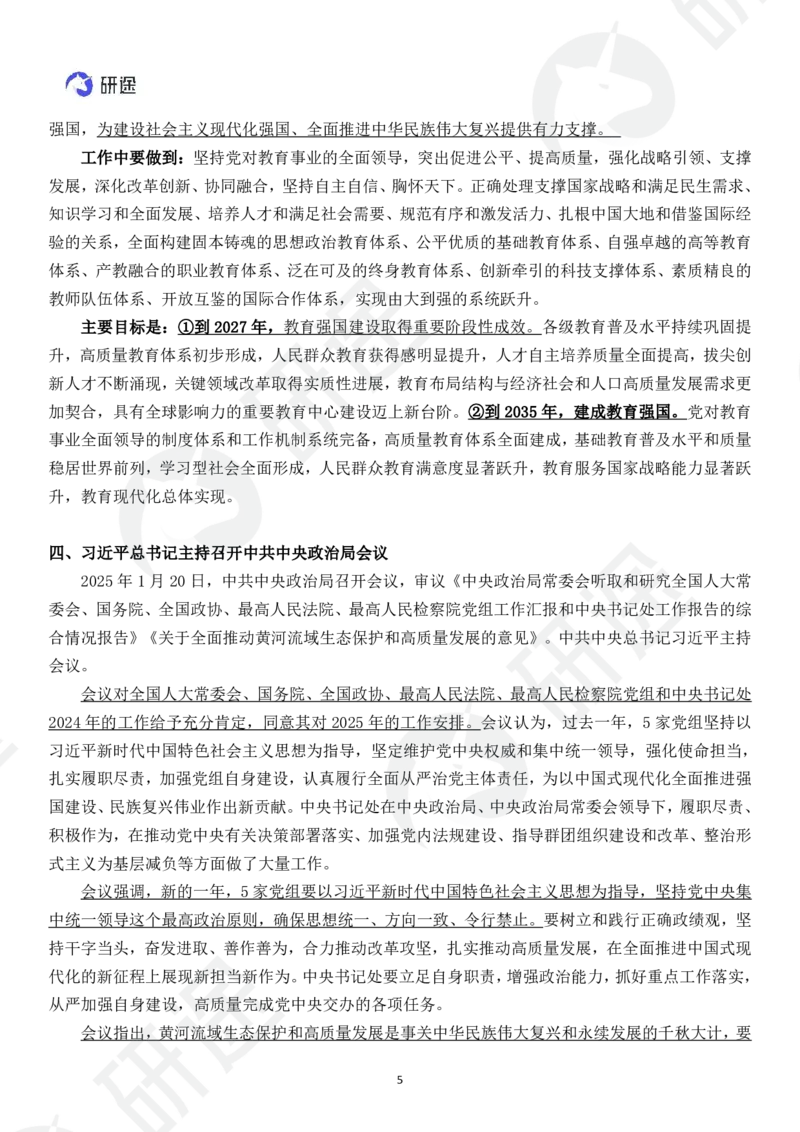 研途

强国，为建设社会主义现代化强国、全面推进中华民族伟大复兴提供有力支撑。

工作中要做到：坚持党对教育事业的全面领导，突出促进公平、提高质量，强化战略引领、支撑发展，深化改革创新、协同融合，坚持自主自信、胸怀天下。正确处理支撑国家战略和满足民生需求、知识学习和全面发展、培养人才和满足社会需要、规范有序和激发活力、扎根中国大地和借鉴国际经验的关系，全面构建固本铸魂的思想政治教育体系、公平优质的基础教育体系、自强卓越的高等教育体系、产教融合的职业教育体系、泛在可及的终身教育体系、创新牵引的科技支撑体系、素质精良的教师队伍体系、开放互鉴的国际合作体系，实现由大到强的系统跃升。

主要目标是：①到 2027 年，教育强国建设取得重要阶段性成效。各级教育普及水平持续巩固提升，高质量教育体系初步形成，人民群众教育获得感明显提升，人才自主培养质量全面提高，拔尖创新人才不断涌现，关键领域改革取得实质性进展，教育布局结构与经济社会和人口高质量发展需求更加契合，具有全球影响力的重要教育中心建设迈上新台阶。②到 2035 年，建成教育强国。党对教育事业全面领导的制度体系和工作机制系统完备，高质量教育体系全面建成，基础教育普及水平和质量稳居世界前列，学习型社会全面形成，人民群众教育满意度显著跃升，教育服务国家战略能力显著跃升，教育现代化总体实现。

四、习近平总书记主持召开中共中央政治局会议

2025 年 1 月 20 日，中共中央政治局召开会议，审议《中央政治局常委会听取和研究全国人大常委会、国务院、全国政协、最高人民法院、最高人民检察院党组工作汇报和中央书记处工作报告的综合情况报告》《关于全面推动黄河流域生态保护和高质量发展的意见》。中共中央总书记习近平主持会议。

会议对全国人大常委会、国务院、全国政协、最高人民法院、最高人民检察院党组和中央书记处 2024 年的工作给予充分肯定，同意其对 2025 年的工作安排。会议认为，过去一年，5 家党组坚持以习近平新时代中国特色社会主义思想为指导，坚定维护党中央权威和集中统一领导，强化使命担当，扎实履职尽责，加强党组自身建设，认真履行全面从严治党主体责任，为以中国式现代化全面推进强国建设、民族复兴伟业作出新贡献。中央书记处在中央政治局、中央政治局常委会领导下，履职尽责、积极作为，在推动党中央有关决策部署落实、加强党内法规建设、指导群团组织建设和改革、整治形式主义为基层减负等方面做了大量工作。

会议强调，新的一年，5 家党组要以习近平新时代中国特色社会主义思想为指导，坚持党中央集中统一领导这个最高政治原则，确保思想统一、方向一致、令行禁止。要树立和践行正确政绩观，坚持干字当头，奋发进取、善作善为，合力推动改革攻坚，扎实推动高质量发展，在全面推进中国式现代化的新征程上展现新担当新作为。中央书记处要立足自身职责，增强政治能力，抓好重点工作落实，从严加强自身建设，高质量完成党中央交办的各项任务。

会议指出，黄河流域生态保护和高质量发展是事关中华民族伟大复兴和永续发展的千秋大计，要

5